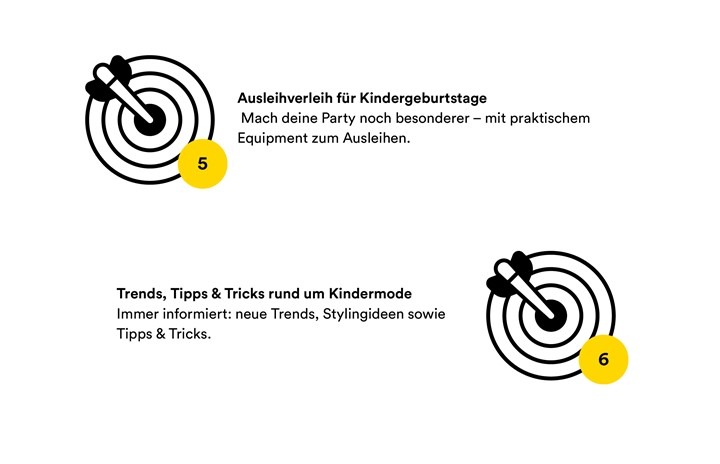 5

Ausleihverleih für Kindergeburtstage

Mach deine Party noch besonderer – mit praktischem Equipment zum Ausleihen.

Trends, Tipps & Tricks rund um Kindermode

Immer informiert: neue Trends, Stylingideen sowie Tipps & Tricks.

6